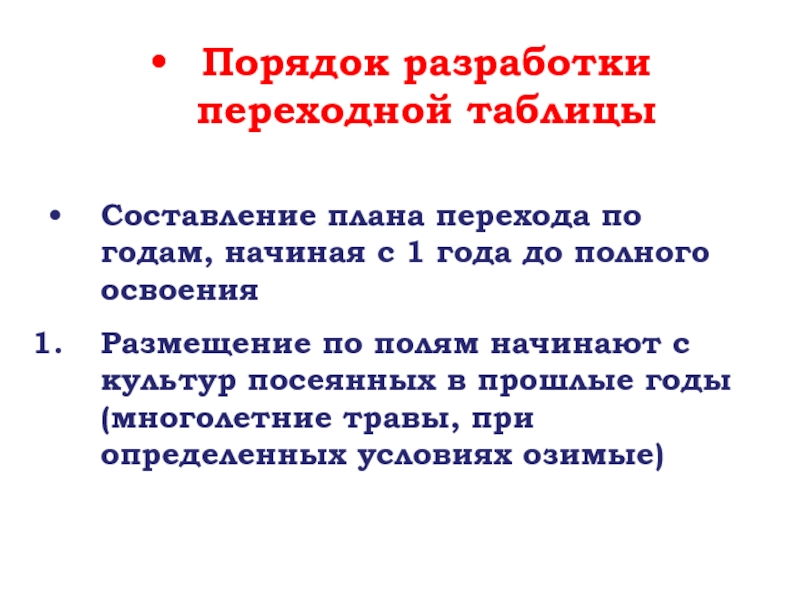 • Порядок разработки переходной таблицы

• Составление плана перехода по годам, начиная с 1 года до полного освоения

1. Размещение по полям начинают с культур посеянных в прошлые годы (многолетние травы, при определенных условиях озимые)